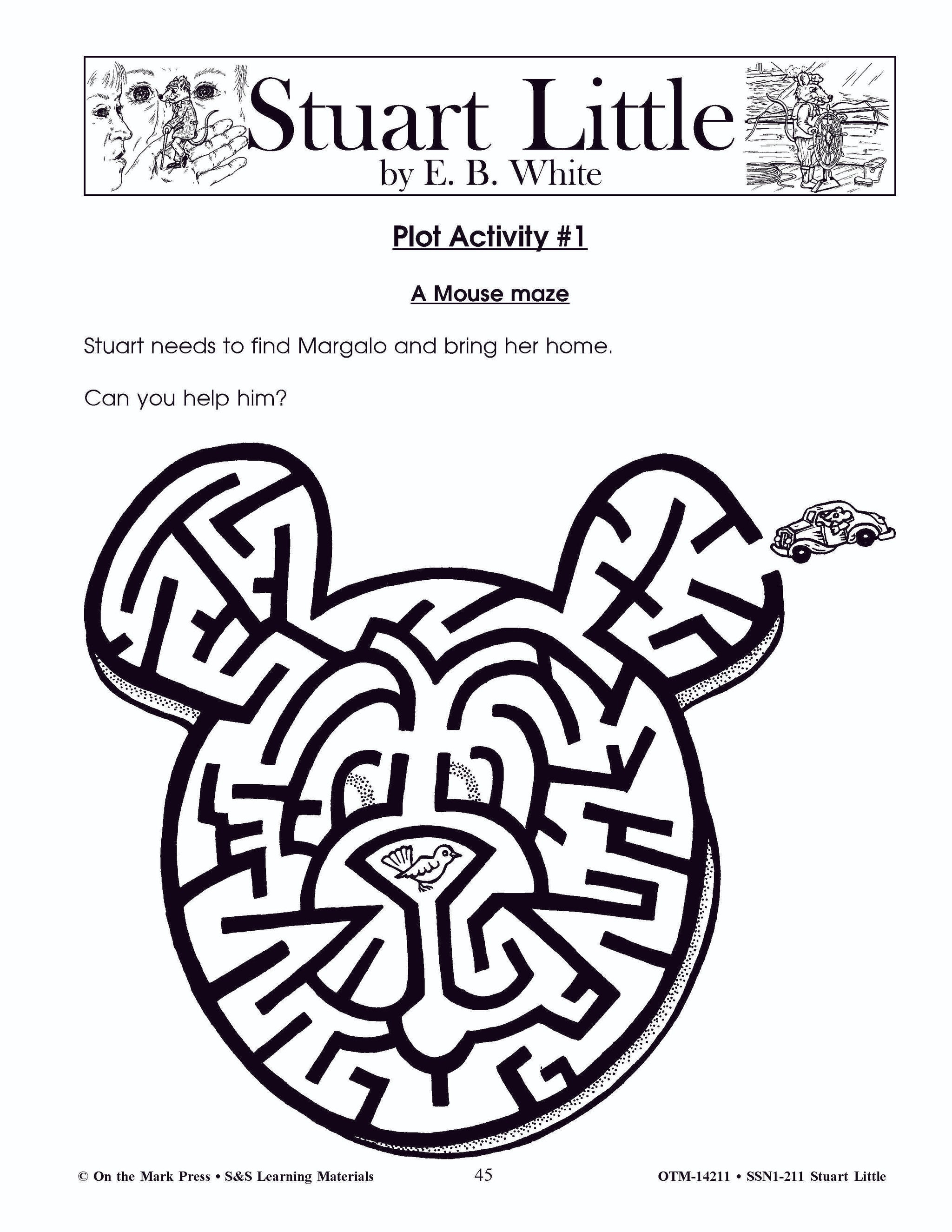 Stuart Little
by E. B. White

Plot Activity #1

A Mouse maze

Stuart needs to find Margalo and bring her home.

Can you help him?

© On the Mark Press • S&S Learning Materials 45 OTM-14211 • SSN1-211 Stuart Little